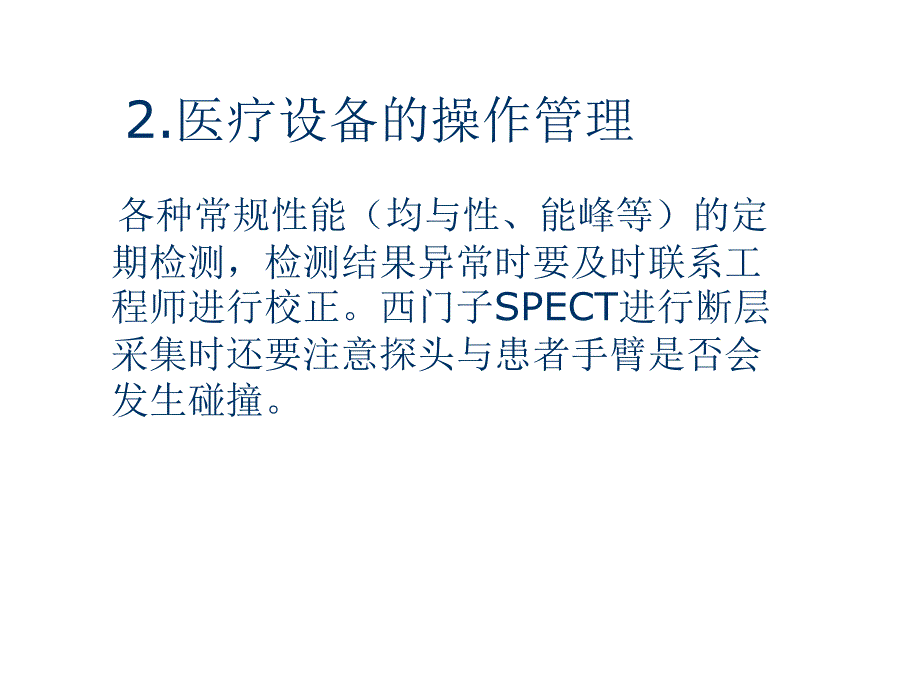 2.医疗设备的操作管理

各种常规性能（均与性、能峰等）的定期检测，检测结果异常时要及时联系工程师进行校正。西门子SPECT进行断层采集时还要注意探头与患者手臂是否会发生碰撞。